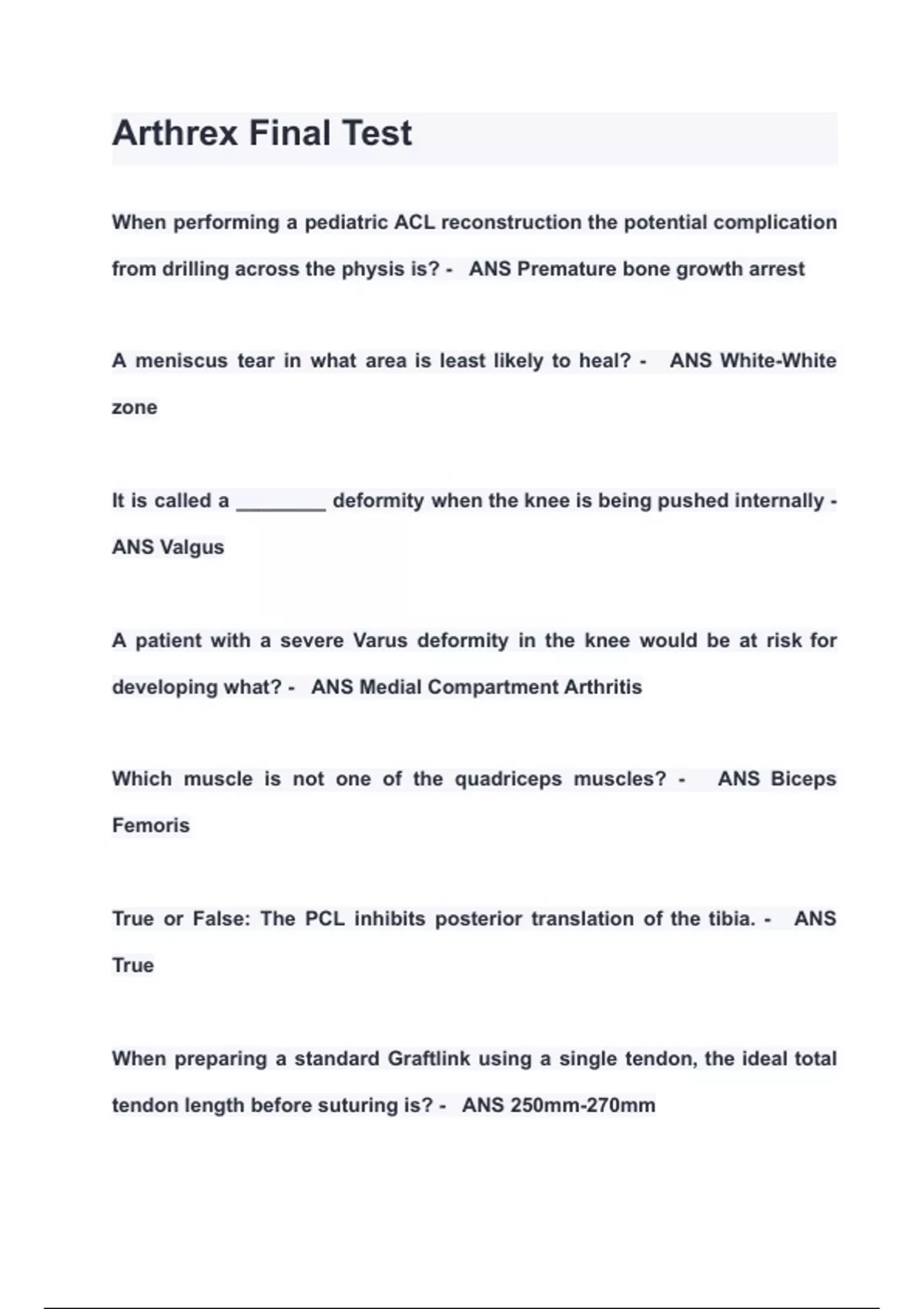 Arthrex Final Test

When performing a pediatric ACL reconstruction the potential complication from drilling across the physis is? - ANS Premature bone growth arrest

A meniscus tear in what area is least likely to heal? - ANS White-White zone

It is called a ________ deformity when the knee is being pushed internally - ANS Valgus

A patient with a severe Varus deformity in the knee would be at risk for developing what? - ANS Medial Compartment Arthritis

Which muscle is not one of the quadriceps muscles? - ANS Biceps Femoris

True or False: The PCL inhibits posterior translation of the tibia. - ANS True

When preparing a standard Graftlink using a single tendon, the ideal total tendon length before suturing is? - ANS 250mm-270mm